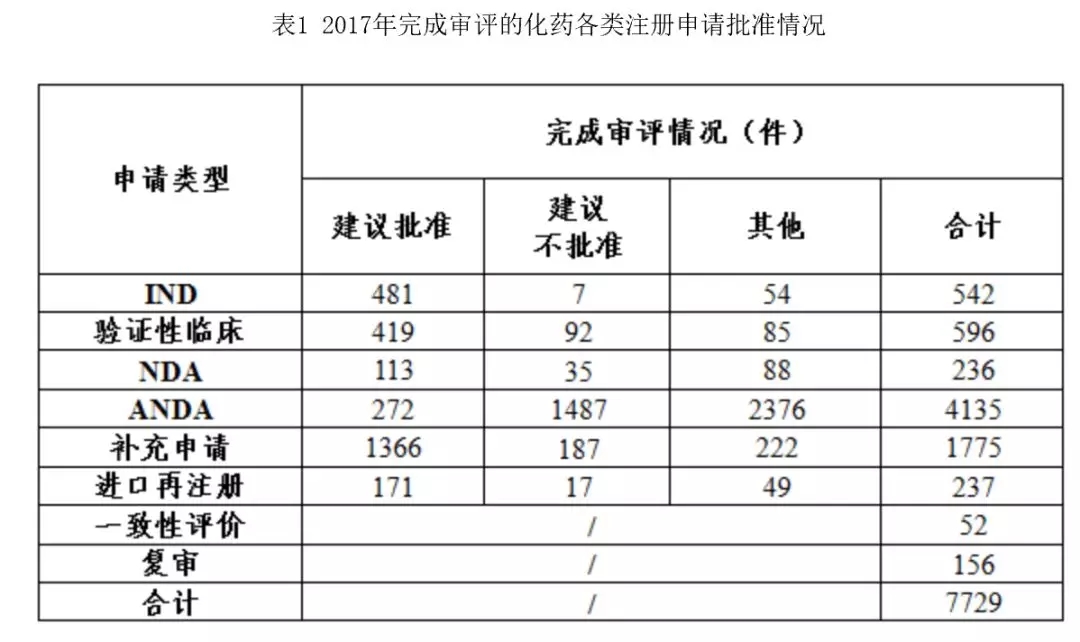 表1 2017年完成审评的化药各类注册申请批准情况

| 申请类型 | 完成审评情况（件） | | | |
|---|---|---|---|---|
| | 建议批准 | 建议不批准 | 其他 | 合计 |
| IND | 481 | 7 | 54 | 542 |
| 验证性临床 | 419 | 92 | 85 | 596 |
| NDA | 113 | 35 | 88 | 236 |
| ANDA | 272 | 1487 | 2376 | 4135 |
| 补充申请 | 1366 | 187 | 222 | 1775 |
| 进口再注册 | 171 | 17 | 49 | 237 |
| 一致性评价 | / | | | 52 |
| 复审 | / | | | 156 |
| 合计 | / | | | 7729 |